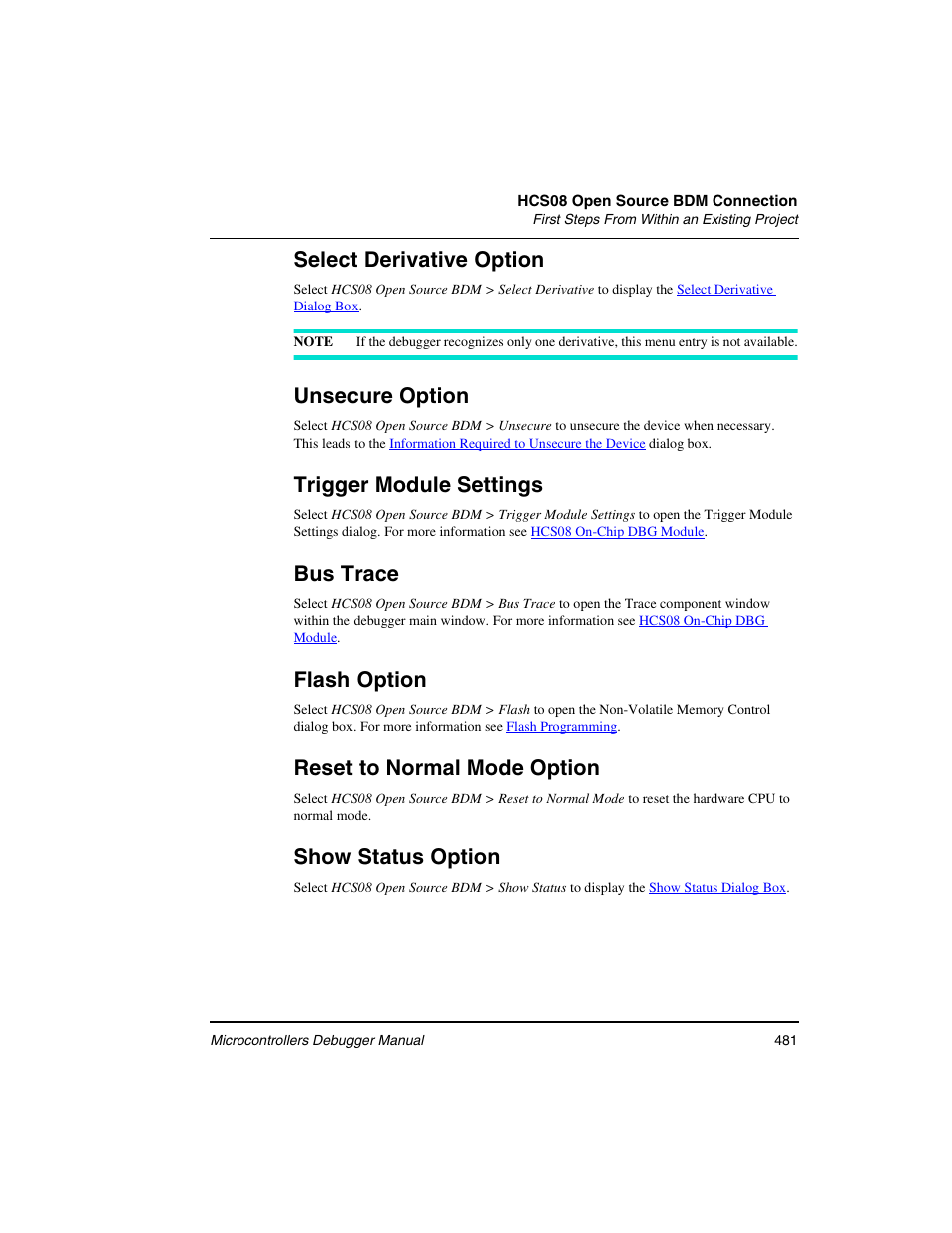 HCS08 Open Source BDM Connection
First Steps From Within an Existing Project

Select Derivative Option

Select HCS08 Open Source BDM > Select Derivative to display the Select Derivative Dialog Box.

NOTE If the debugger recognizes only one derivative, this menu entry is not available.

Unsecure Option

Select HCS08 Open Source BDM > Unsecure to unsecure the device when necessary. This leads to the Information Required to Unsecure the Device dialog box.

Trigger Module Settings

Select HCS08 Open Source BDM > Trigger Module Settings to open the Trigger Module Settings dialog. For more information see HCS08 On-Chip DBG Module.

Bus Trace

Select HCS08 Open Source BDM > Bus Trace to open the Trace component window within the debugger main window. For more information see HCS08 On-Chip DBG Module.

Flash Option

Select HCS08 Open Source BDM > Flash to open the Non-Volatile Memory Control dialog box. For more information see Flash Programming.

Reset to Normal Mode Option

Select HCS08 Open Source BDM > Reset to Normal Mode to reset the hardware CPU to normal mode.

Show Status Option

Select HCS08 Open Source BDM > Show Status to display the Show Status Dialog Box.

Microcontrollers Debugger Manual 481